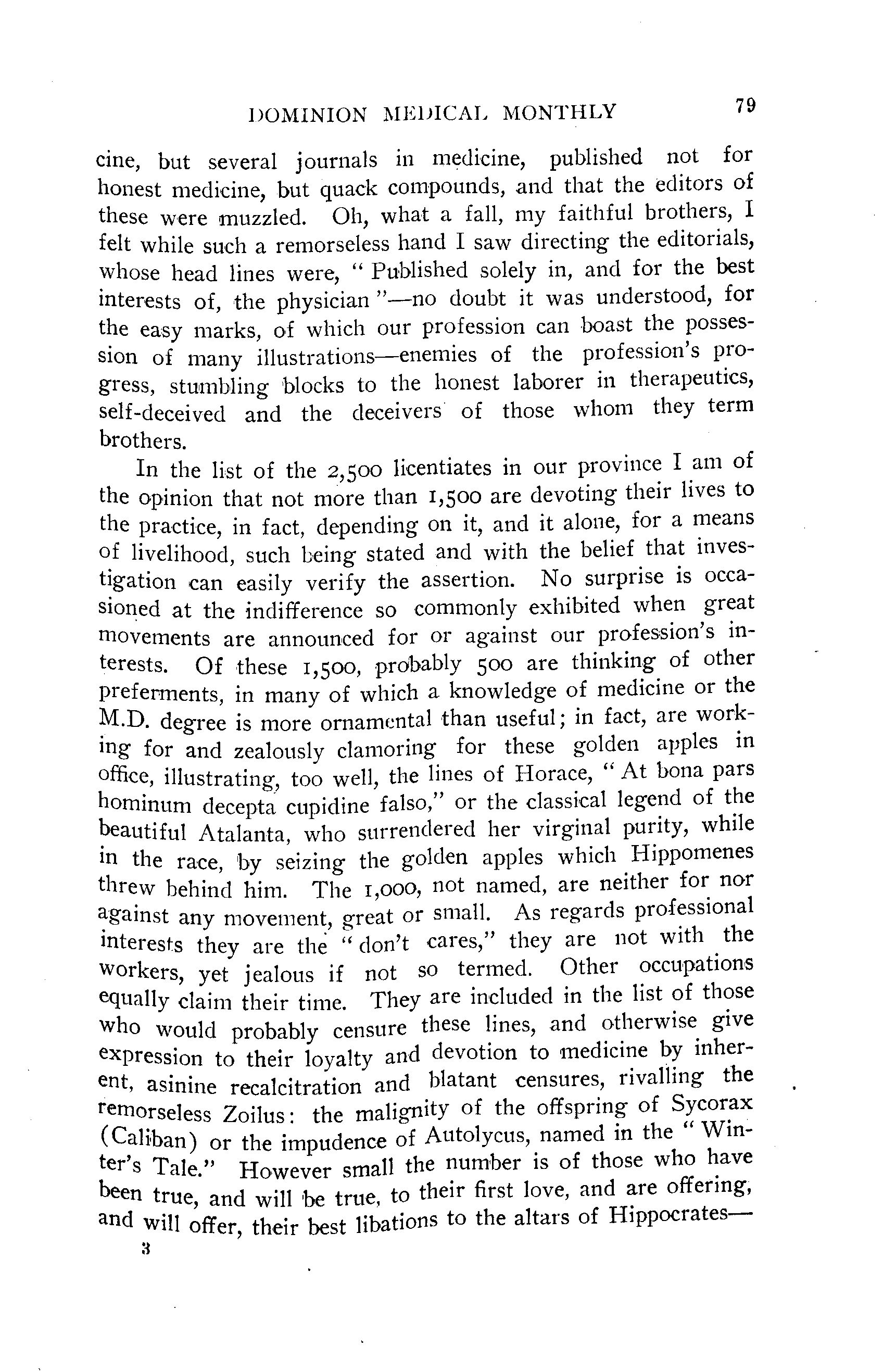 DOMINION MEDICAL MONTHLY 79

cine, but several journals in medicine, published not for honest medicine, but quack compounds, and that the editors of these were muzzled. Oh, what a fall, my faithful brothers, I felt while such a remorseless hand I saw directing the editorials, whose head lines were, "Published solely in, and for the best interests of, the physician"—no doubt it was understood, for the easy marks, of which our profession can boast the possession of many illustrations—enemies of the profession's progress, stumbling blocks to the honest laborer in therapeutics, self-deceived and the deceivers of those whom they term brothers.

In the list of the 2,500 licentiates in our province I am of the opinion that not more than 1,500 are devoting their lives to the practice, in fact, depending on it, and it alone, for a means of livelihood, such being stated and with the belief that investigation can easily verify the assertion. No surprise is occasioned at the indifference so commonly exhibited when great movements are announced for or against our profession's interests. Of these 1,500, probably 500 are thinking of other preferments, in many of which a knowledge of medicine or the M.D. degree is more ornamental than useful; in fact, are working for and zealously clamoring for these golden apples in office, illustrating, too well, the lines of Horace, "At bona pars hominum decepta cupidine falso," or the classical legend of the beautiful Atalanta, who surrendered her virginal purity, while in the race, by seizing the golden apples which Hippomenes threw behind him. The 1,000, not named, are neither for nor against any movement, great or small. As regards professional interests they are the "don't cares," they are not with the workers, yet jealous if not so termed. Other occupations equally claim their time. They are included in the list of those who would probably censure these lines, and otherwise give expression to their loyalty and devotion to medicine by inherent, asinine recalcitration and blatant censures, rivalling the remorseless Zoilus: the malignity of the offspring of Sycorax (Caliban) or the impudence of Autolycus, named in the "Winter's Tale." However small the number is of those who have been true, and will be true, to their first love, and are offering, and will offer, their best libations to the altars of Hippocrates—

3